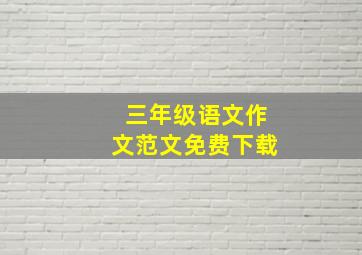 三年级语文作文范文免费下载